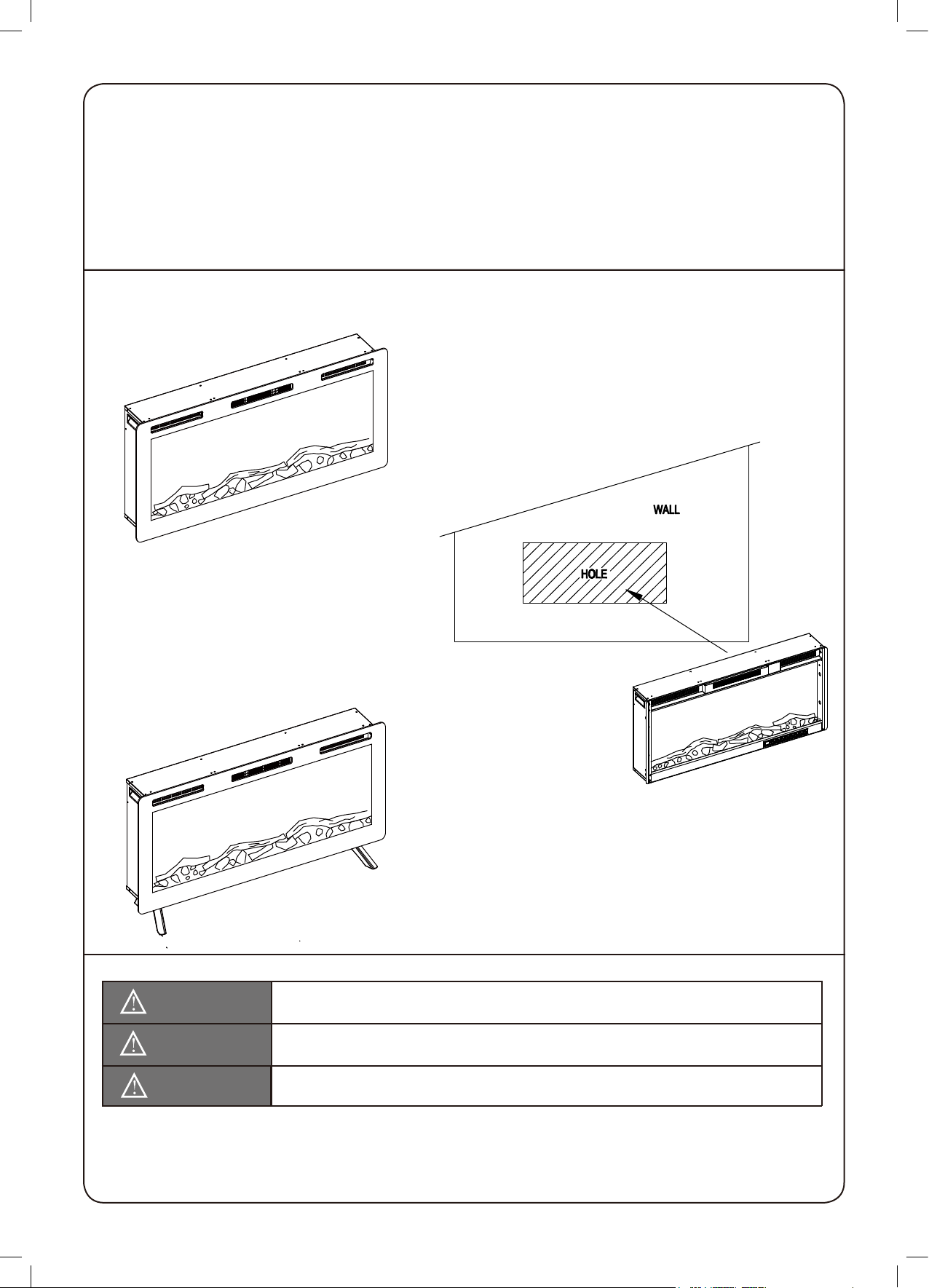 WALL

HOLE